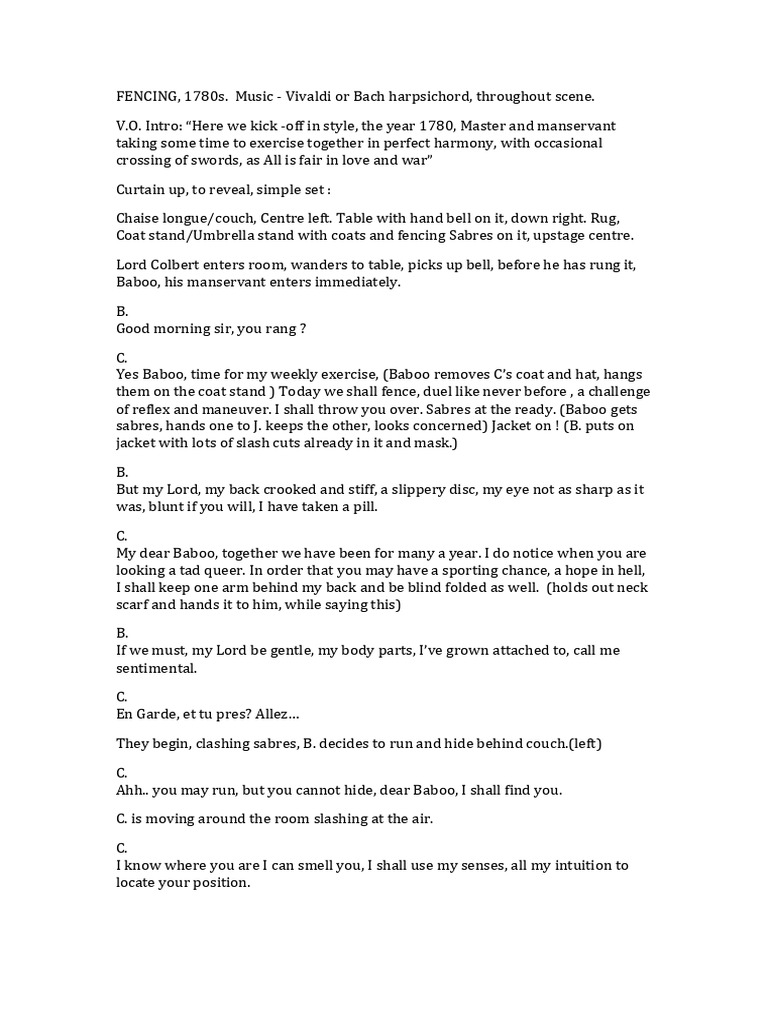 FENCING, 1780s. Music - Vivaldi or Bach harpsichord, throughout scene.

V.O. Intro: "Here we kick -off in style, the year 1780, Master and manservant taking some time to exercise together in perfect harmony, with occasional crossing of swords, as All is fair in love and war"

Curtain up, to reveal, simple set :

Chaise longue/couch, Centre left. Table with hand bell on it, down right. Rug, Coat stand/Umbrella stand with coats and fencing Sabres on it, upstage centre.

Lord Colbert enters room, wanders to table, picks up bell, before he has rung it, Baboo, his manservant enters immediately.

B.
Good morning sir, you rang ?

C.
Yes Baboo, time for my weekly exercise, (Baboo removes C's coat and hat, hangs them on the coat stand ) Today we shall fence, duel like never before , a challenge of reflex and maneuver. I shall throw you over. Sabres at the ready. (Baboo gets sabres, hands one to J. keeps the other, looks concerned) Jacket on ! (B. puts on jacket with lots of slash cuts already in it and mask.)

B.
But my Lord, my back crooked and stiff, a slippery disc, my eye not as sharp as it was, blunt if you will, I have taken a pill.

C.
My dear Baboo, together we have been for many a year. I do notice when you are looking a tad queer. In order that you may have a sporting chance, a hope in hell, I shall keep one arm behind my back and be blind folded as well. (holds out neck scarf and hands it to him, while saying this)

B.
If we must, my Lord be gentle, my body parts, I've grown attached to, call me sentimental.

C.
En Garde, et tu pres? Allez...

They begin, clashing sabres, B. decides to run and hide behind couch.(left)

C.
Ahh.. you may run, but you cannot hide, dear Baboo, I shall find you.

C. is moving around the room slashing at the air.

C.
I know where you are I can smell you, I shall use my senses, all my intuition to locate your position.